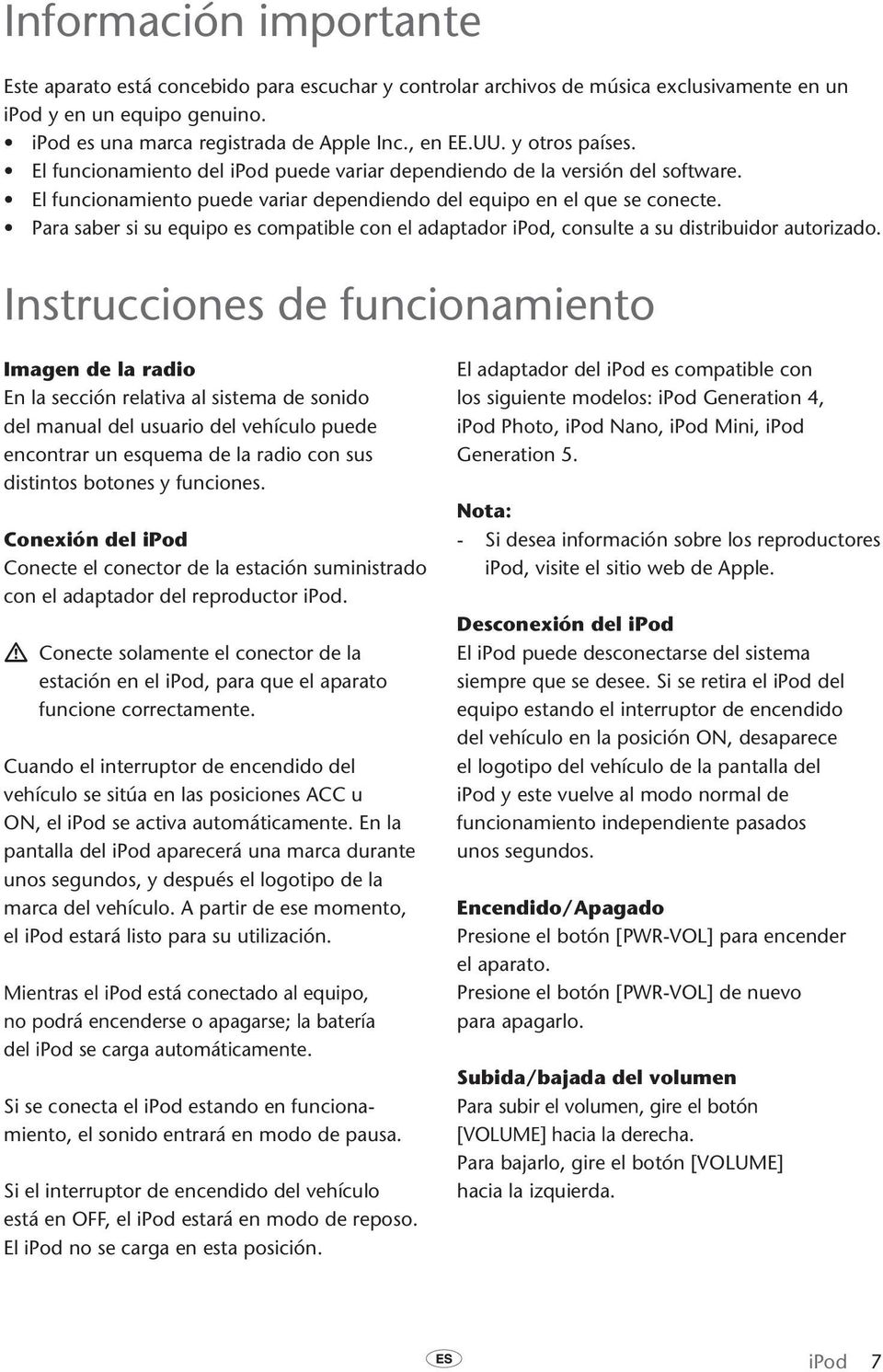 Información importante

Este aparato está concebido para escuchar y controlar archivos de música exclusivamente en un iPod y en un equipo genuino.
• iPod es una marca registrada de Apple Inc., en EE.UU. y otros países.
• El funcionamiento del iPod puede variar dependiendo de la versión del software.
• El funcionamiento puede variar dependiendo del equipo en el que se conecte.
• Para saber si su equipo es compatible con el adaptador iPod, consulte a su distribuidor autorizado.

Instrucciones de funcionamiento

Imagen de la radio
En la sección relativa al sistema de sonido del manual del usuario del vehículo puede encontrar un esquema de la radio con sus distintos botones y funciones.

Conexión del iPod
Conecte el conector de la estación suministrado con el adaptador del reproductor iPod.

Conecte solamente el conector de la estación en el iPod, para que el aparato funcione correctamente.

Cuando el interruptor de encendido del vehículo se sitúa en las posiciones ACC u ON, el iPod se activa automáticamente. En la pantalla del iPod aparecerá una marca durante unos segundos, y después el logotipo de la marca del vehículo. A partir de ese momento, el iPod estará listo para su utilización.

Mientras el iPod está conectado al equipo, no podrá encenderse o apagarse; la batería del iPod se carga automáticamente.

Si se conecta el iPod estando en funcionamiento, el sonido entrará en modo de pausa.

Si el interruptor de encendido del vehículo está en OFF, el iPod estará en modo de reposo. El iPod no se carga en esta posición.

El adaptador del iPod es compatible con los siguiente modelos: iPod Generation 4, iPod Photo, iPod Nano, iPod Mini, iPod Generation 5.

Nota:
- Si desea información sobre los reproductores iPod, visite el sitio web de Apple.

Desconexión del iPod
El iPod puede desconectarse del sistema siempre que se desee. Si se retira el iPod del equipo estando el interruptor de encendido del vehículo en la posición ON, desaparece el logotipo del vehículo de la pantalla del iPod y este vuelve al modo normal de funcionamiento independiente pasados unos segundos.

Encendido/Apagado
Presione el botón [PWR-VOL] para encender el aparato.
Presione el botón [PWR-VOL] de nuevo para apagarlo.

Subida/bajada del volumen
Para subir el volumen, gire el botón [VOLUME] hacia la derecha.
Para bajarlo, gire el botón [VOLUME] hacia la izquierda.

ES

iPod 7